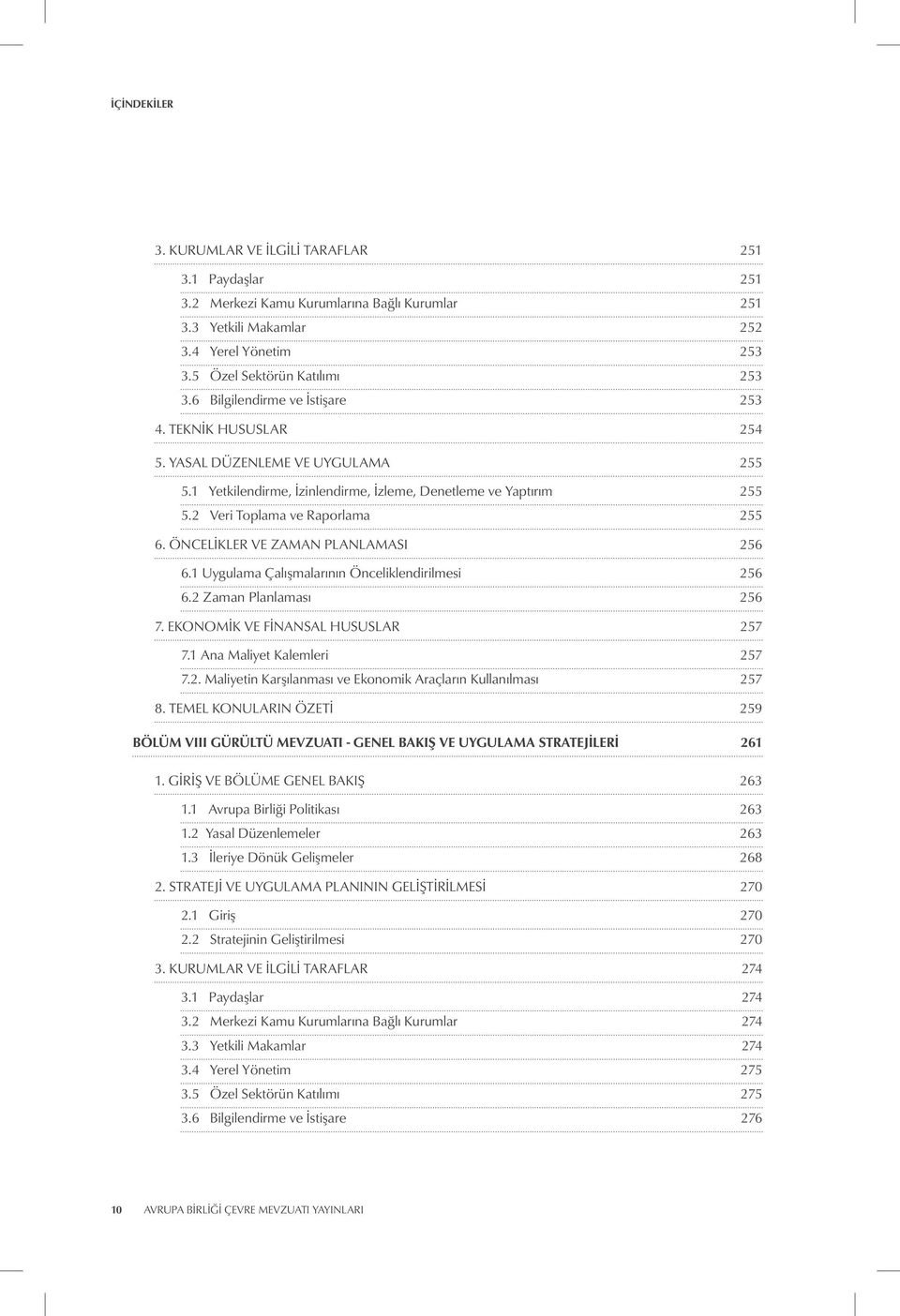 İÇİNDEKİLER

3. KURUMLAR VE İLGİLİ TARAFLAR 251
3.1 Paydaşlar 251
3.2 Merkezi Kamu Kurumlarına Bağlı Kurumlar 251
3.3 Yetkili Makamlar 252
3.4 Yerel Yönetim 253
3.5 Özel Sektörün Katılımı 253
3.6 Bilgilendirme ve İstişare 253
4. TEKNİK HUSUSLAR 254
5. YASAL DÜZENLEME VE UYGULAMA 255
5.1 Yetkilendirme, İzinlendirme, İzleme, Denetleme ve Yaptırım 255
5.2 Veri Toplama ve Raporlama 255
6. ÖNCELİKLER VE ZAMAN PLANLAMASI 256
6.1 Uygulama Çalışmalarının Önceliklendirilmesi 256
6.2 Zaman Planlaması 256
7. EKONOMİK VE FİNANSAL HUSUSLAR 257
7.1 Ana Maliyet Kalemleri 257
7.2. Maliyetin Karşılanması ve Ekonomik Araçların Kullanılması 257
8. TEMEL KONULARIN ÖZETİ 259
BÖLÜM VIII GÜRÜLTÜ MEVZUATI - GENEL BAKIŞ VE UYGULAMA STRATEJİLERİ 261
1. GİRİŞ VE BÖLÜME GENEL BAKIŞ 263
1.1 Avrupa Birliği Politikası 263
1.2 Yasal Düzenlemeler 263
1.3 İleriye Dönük Gelişmeler 268
2. STRATEJİ VE UYGULAMA PLANININ GELİŞTİRİLMESİ 270
2.1 Giriş 270
2.2 Stratejinin Geliştirilmesi 270
3. KURUMLAR VE İLGİLİ TARAFLAR 274
3.1 Paydaşlar 274
3.2 Merkezi Kamu Kurumlarına Bağlı Kurumlar 274
3.3 Yetkili Makamlar 274
3.4 Yerel Yönetim 275
3.5 Özel Sektörün Katılımı 275
3.6 Bilgilendirme ve İstişare 276

10 AVRUPA BİRLİĞİ ÇEVRE MEVZUATI YAYINLARI